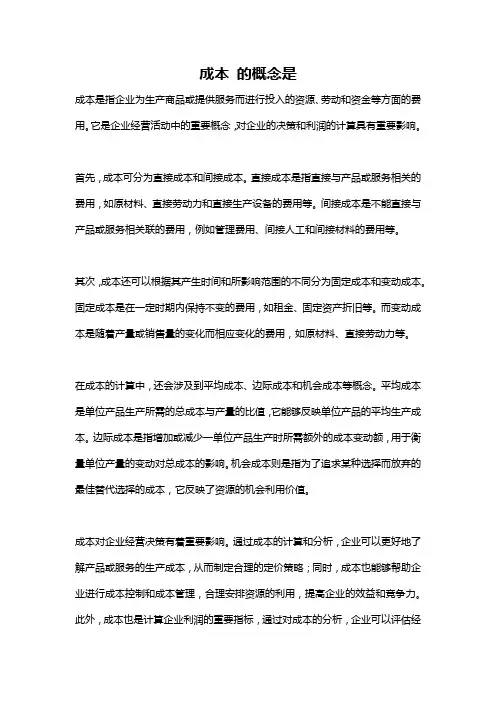 成本 的概念是

成本是指企业为生产商品或提供服务而进行投入的资源、劳动和资金等方面的费用。它是企业经营活动中的重要概念，对企业的决策和利润的计算具有重要影响。

首先，成本可分为直接成本和间接成本。直接成本是指直接与产品或服务相关的费用，如原材料、直接劳动力和直接生产设备的费用等。间接成本是不能直接与产品或服务相关联的费用，例如管理费用、间接人工和间接材料的费用等。

其次，成本还可以根据其产生时间和所影响范围的不同分为固定成本和变动成本。固定成本是在一定时期内保持不变的费用，如租金、固定资产折旧等。而变动成本是随着产量或销售量的变化而相应变化的费用，如原材料、直接劳动力等。

在成本的计算中，还会涉及到平均成本、边际成本和机会成本等概念。平均成本是单位产品生产所需的总成本与产量的比值，它能够反映单位产品的平均生产成本。边际成本是指增加或减少一单位产品生产时所需额外的成本变动额，用于衡量单位产量的变动对总成本的影响。机会成本则是指为了追求某种选择而放弃的最佳替代选择的成本，它反映了资源的机会利用价值。

成本对企业经营决策有着重要影响。通过成本的计算和分析，企业可以更好地了解产品或服务的生产成本，从而制定合理的定价策略；同时，成本也能够帮助企业进行成本控制和成本管理，合理安排资源的利用，提高企业的效益和竞争力。此外，成本也是计算企业利润的重要指标，通过对成本的分析，企业可以评估经